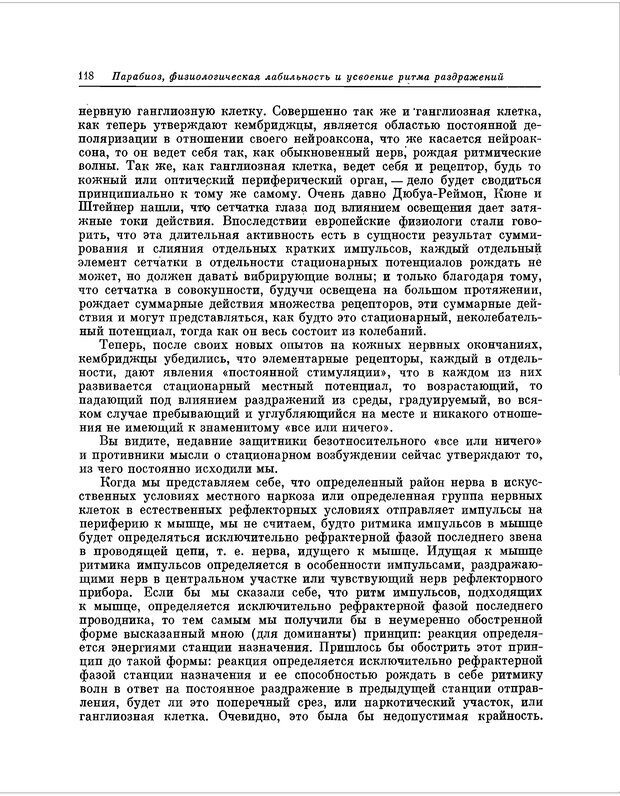 118 Парабиоз, физиологическая лабильность и усвоение ритма раздражений

нервную ганглиозную клетку. Совершенно так же и ганглиозная клетка, как теперь утверждают кембриджцы, является областью постоянной деполяризации в отношении своего нейроаксона, что же касается нейроаксона, то он ведет себя так, как обыкновенный нерв, рождая ритмические волны. Так же, как ганглиозная клетка, ведет себя и рецептор, будь то кожный или оптический периферический орган, — дело будет сводиться принципиально к тому же самому. Очень давно Дюбуа-Реймон, Кюне и Штейнер нашли, что сетчатка глаза под влиянием освещения дает затяжные токи действия. Впоследствии европейские физиологи стали говорить, что эта длительная активность есть в сущности результат суммирования и слияния отдельных кратких импульсов, каждый отдельный элемент сетчатки в отдельности стационарных потенциалов рождать не может, но должен давать вибрирующие волны; и только благодаря тому, что сетчатка в совокупности, будучи освещена на большом протяжении, рождает суммарные действия множества рецепторов, эти суммарные действия и могут представляться, как будто это стационарный, неколебательный потенциал, тогда как он весь состоит из колебаний.

Теперь, после своих новых опытов на кожных нервных окончаниях, кембриджцы убедились, что элементарные рецепторы, каждый в отдельности, дают явления «постоянной стимуляции», что в каждом из них развивается стационарный местный потенциал, то возрастающий, то падающий под влиянием раздражений из среды, градуируемый, во всяком случае пребывающий и углубляющийся на месте и никакого отношения не имеющий к знаменитому «все или ничего».

Вы видите, недавние защитники безотносительного «все или ничего» и противники мысли о стационарном возбуждении сейчас утверждают то, из чего постоянно исходили мы.

Когда мы представляем себе, что определенный район нерва в искусственных условиях местного наркоза или определенная группа нервных клеток в естественных рефлекторных условиях отправляет импульсы на периферию к мышце, мы не считаем, будто ритмика импульсов в мышце будет определяться исключительно рефрактерной фазой последнего звена в проводящей цепи, т. е. нерва, идущего к мышце. Идущая к мышце ритмика импульсов определяется в особенности импульсами, раздражающими нерв в центральном участке или чувствующий нерв рефлекторного прибора. Если бы мы сказали себе, что ритм импульсов, подходящих к мышце, определяется исключительно рефрактерной фазой последнего проводника, то тем самым мы получили бы в неумеренно обостренной форме высказанный мною (для доминанты) принцип: реакция определяется энергиями станции назначения. Пришлось бы обострить этот принцип до такой формы: реакция определяется исключительно рефрактерной фазой станции назначения и ее способностью рождать в себе ритмику волн в ответ на постоянное раздражение в предыдущей станции отправления, будет ли это поперечный срез, или наркотический участок, или ганглиозная клетка. Очевидно, это была бы недопустимая крайность.